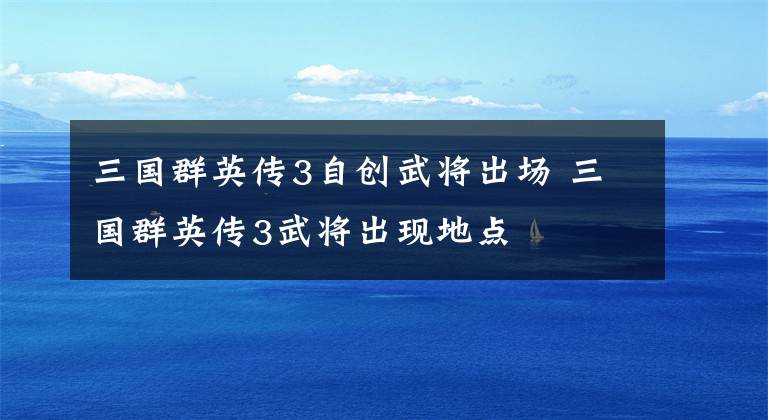 三国群英传3自创武将出场 三国群英传3武将出现地点